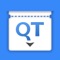 QT